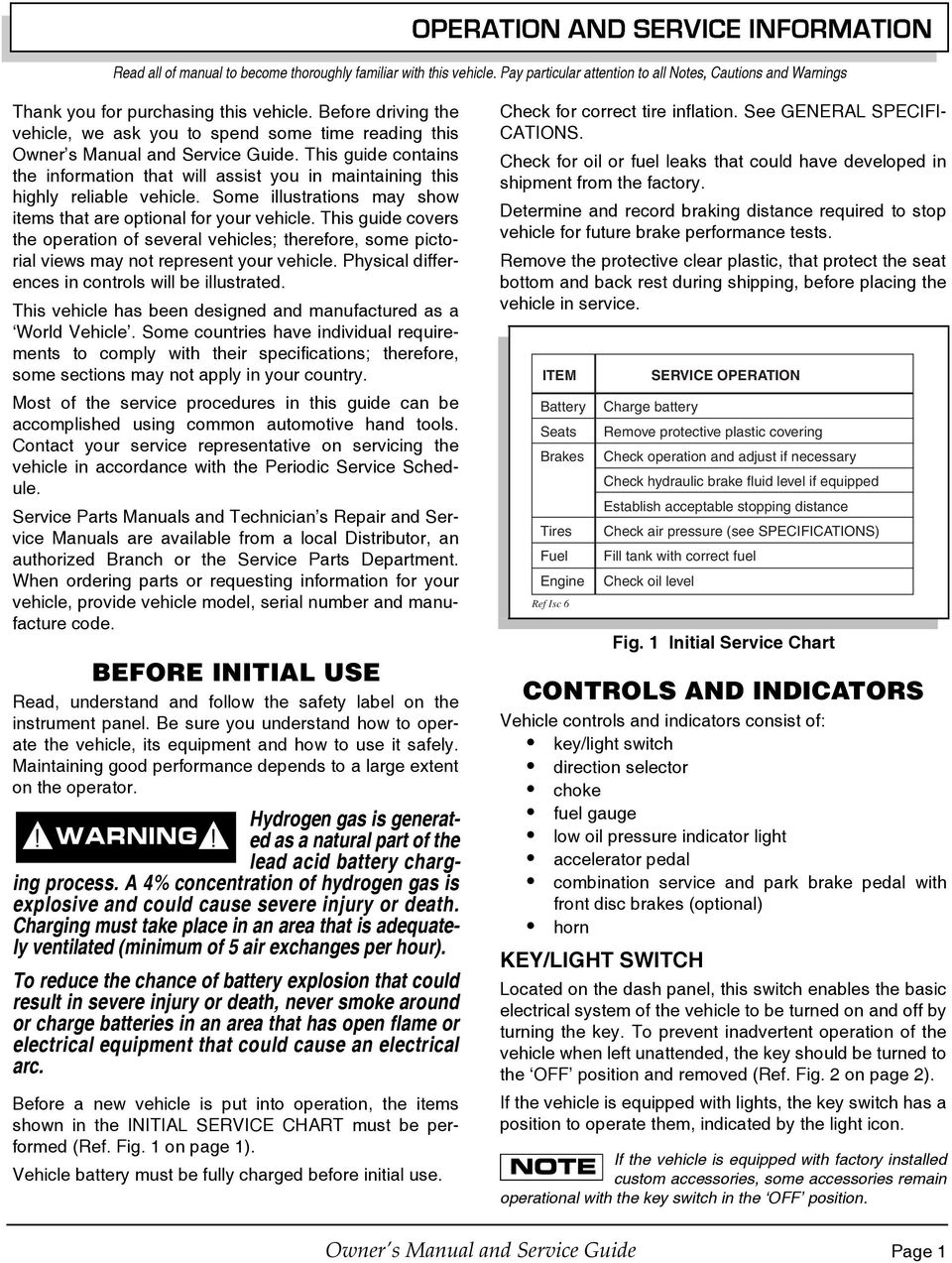 OPERATION AND SERVICE INFORMATION

Read all of manual to become thoroughly familiar with this vehicle. Pay particular attention to all Notes, Cautions and Warnings

Thank you for purchasing this vehicle. Before driving the vehicle, we ask you to spend some time reading this Owner's Manual and Service Guide. This guide contains the information that will assist you in maintaining this highly reliable vehicle. Some illustrations may show items that are optional for your vehicle. This guide covers the operation of several vehicles; therefore, some pictorial views may not represent your vehicle. Physical differences in controls will be illustrated.

This vehicle has been designed and manufactured as a 'World Vehicle'. Some countries have individual requirements to comply with their specifications; therefore, some sections may not apply in your country.

Most of the service procedures in this guide can be accomplished using common automotive hand tools. Contact your service representative on servicing the vehicle in accordance with the Periodic Service Schedule.

Service Parts Manuals and Technician's Repair and Service Manuals are available from a local Distributor, an authorized Branch or the Service Parts Department. When ordering parts or requesting information for your vehicle, provide vehicle model, serial number and manufacture code.

BEFORE INITIAL USE

Read, understand and follow the safety label on the instrument panel. Be sure you understand how to operate the vehicle, its equipment and how to use it safely. Maintaining good performance depends to a large extent on the operator.

WARNING

Hydrogen gas is generated as a natural part of the lead acid battery charging process. A 4% concentration of hydrogen gas is explosive and could cause severe injury or death. Charging must take place in an area that is adequately ventilated (minimum of 5 air exchanges per hour).

To reduce the chance of battery explosion that could result in severe injury or death, never smoke around or charge batteries in an area that has open flame or electrical equipment that could cause an electrical arc.

Before a new vehicle is put into operation, the items shown in the INITIAL SERVICE CHART must be performed (Ref. Fig. 1 on page 1).

Vehicle battery must be fully charged before initial use.

Check for correct tire inflation. See GENERAL SPECIFICATIONS.

Check for oil or fuel leaks that could have developed in shipment from the factory.

Determine and record braking distance required to stop vehicle for future brake performance tests.

Remove the protective clear plastic, that protect the seat bottom and back rest during shipping, before placing the vehicle in service.

| ITEM | SERVICE OPERATION |
|---|---|
| Battery | Charge battery |
| Seats | Remove protective plastic covering |
| Brakes | Check operation and adjust if necessary |
| | Check hydraulic brake fluid level if equipped |
| | Establish acceptable stopping distance |
| Tires | Check air pressure (see SPECIFICATIONS) |
| Fuel | Fill tank with correct fuel |
| Engine | Check oil level |

Ref Isc 6

Fig. 1 Initial Service Chart

CONTROLS AND INDICATORS

Vehicle controls and indicators consist of:
• key/light switch
• direction selector
• choke
• fuel gauge
• low oil pressure indicator light
• accelerator pedal
• combination service and park brake pedal with front disc brakes (optional)
• horn

KEY/LIGHT SWITCH

Located on the dash panel, this switch enables the basic electrical system of the vehicle to be turned on and off by turning the key. To prevent inadvertent operation of the vehicle when left unattended, the key should be turned to the 'OFF' position and removed (Ref. Fig. 2 on page 2).

If the vehicle is equipped with lights, the key switch has a position to operate them, indicated by the light icon.

NOTE If the vehicle is equipped with factory installed custom accessories, some accessories remain operational with the key switch in the 'OFF' position.

Owner's Manual and Service Guide
Page 1